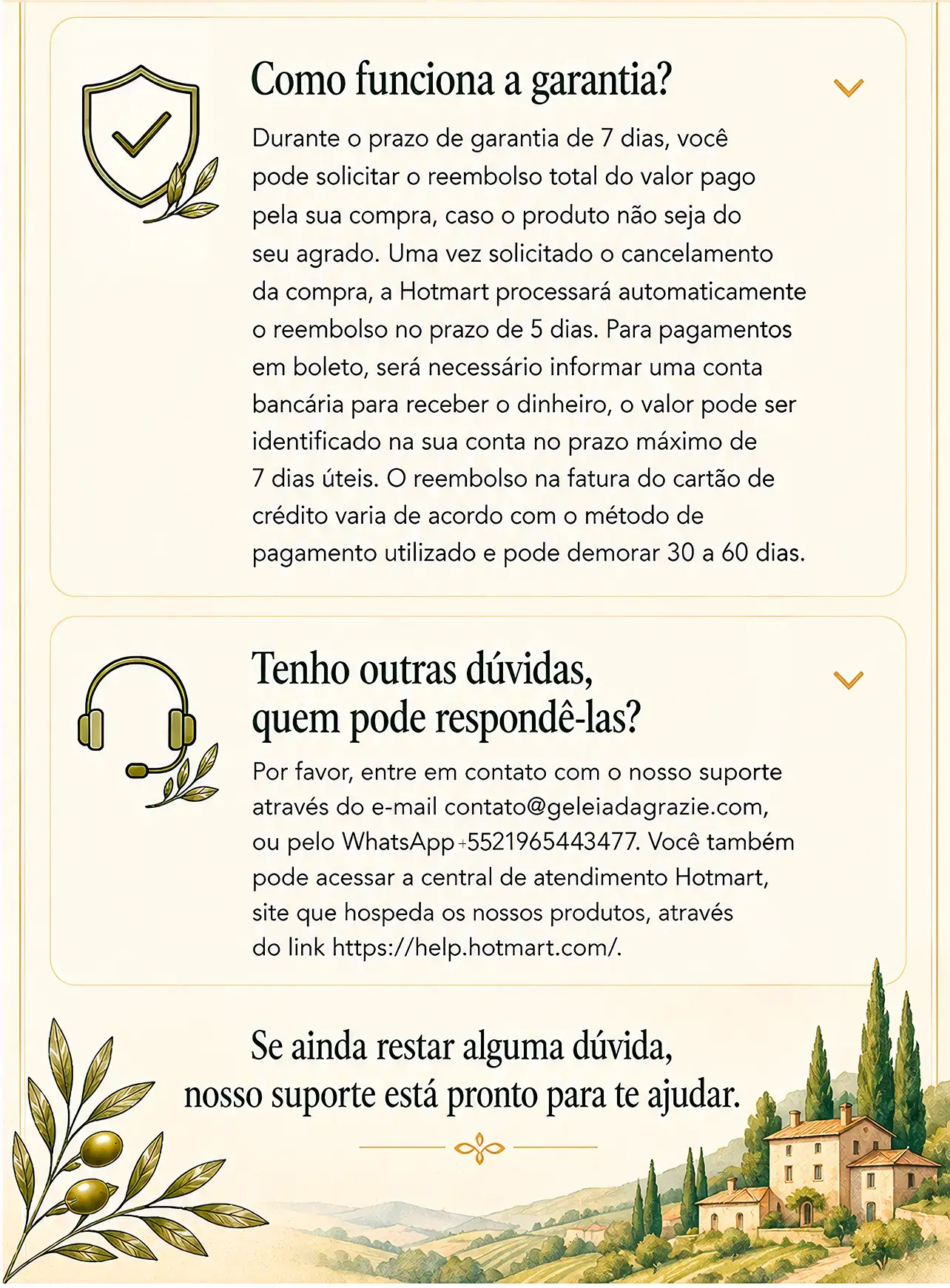 Como funciona a garantia?

Durante o prazo de garantia de 7 dias, você pode solicitar o reembolso total do valor pago pela sua compra, caso o produto não seja do seu agrado. Uma vez solicitado o cancelamento da compra, a Hotmart processará automaticamente o reembolso no prazo de 5 dias. Para pagamentos em boleto, será necessário informar uma conta bancária para receber o dinheiro, o valor pode ser identificado na sua conta no prazo máximo de 7 dias úteis. O reembolso na fatura do cartão de crédito varia de acordo com o método de pagamento utilizado e pode demorar 30 a 60 dias.

Tenho outras dúvidas, quem pode respondê-las?

Por favor, entre em contato com o nosso suporte através do e-mail contato@geleiadagrazie.com, ou pelo WhatsApp +5521965443477. Você também pode acessar a central de atendimento Hotmart, site que hospeda os nossos produtos, através do link https://help.hotmart.com/.

Se ainda restar alguma dúvida, nosso suporte está pronto para te ajudar.